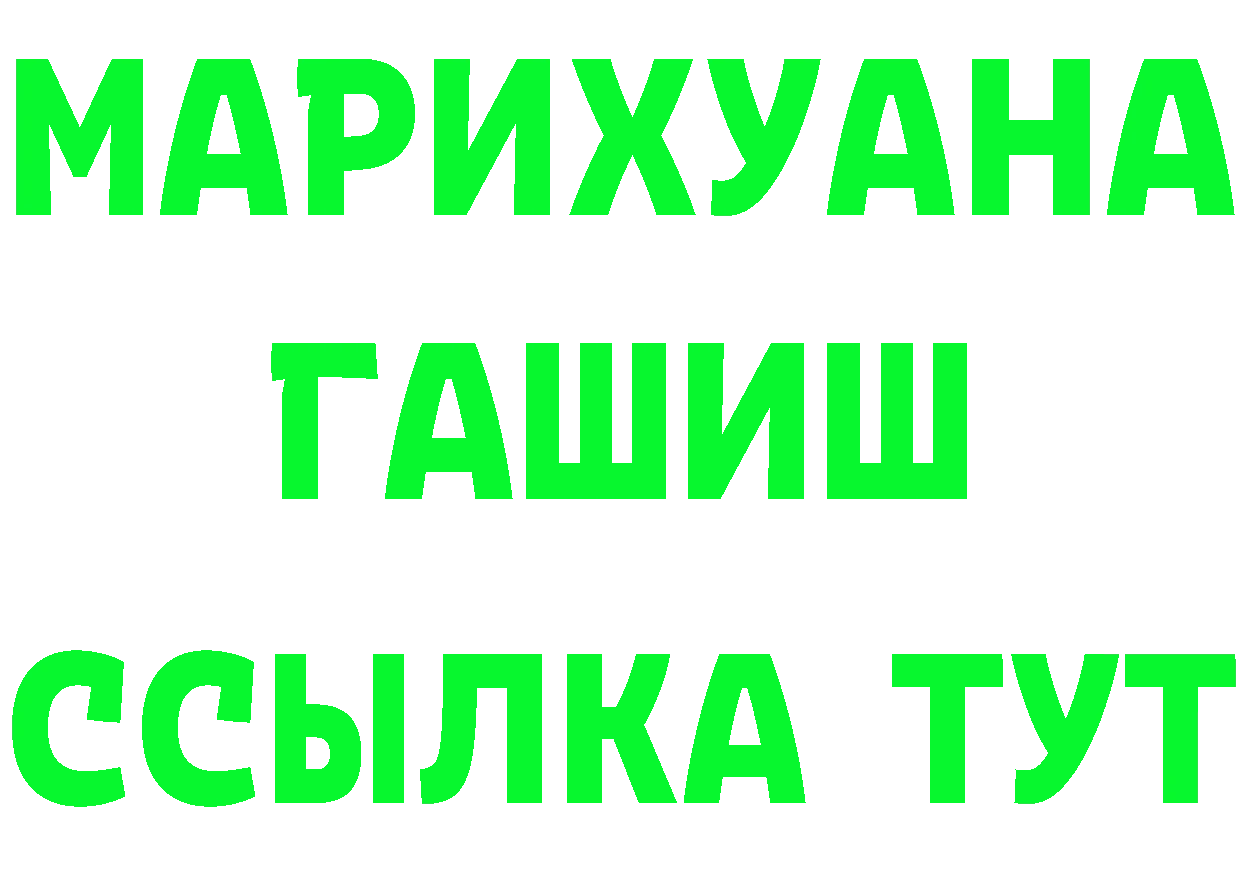 МАРИХУАНА
ГАШИШ
ССЫЛКА ТУТ